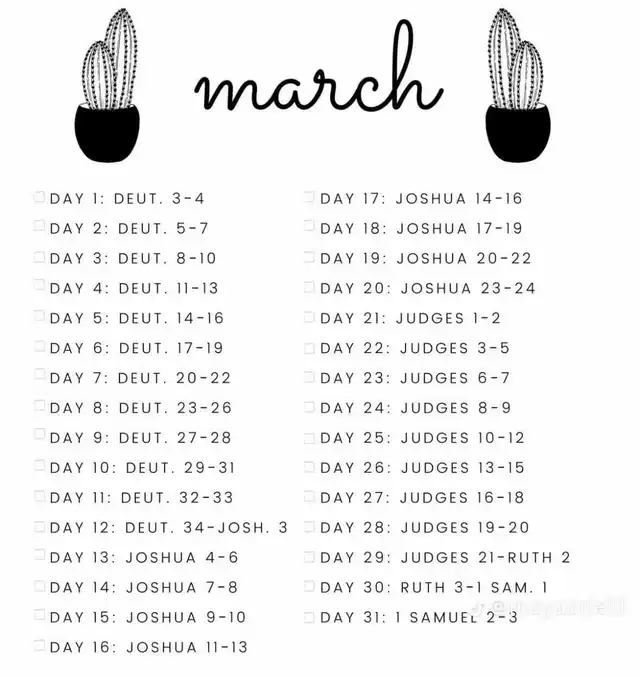 march

☐ DAY 1: DEUT. 3-4
☐ DAY 2: DEUT. 5-7
☐ DAY 3: DEUT. 8-10
☐ DAY 4: DEUT. 11-13
☐ DAY 5: DEUT. 14-16
☐ DAY 6: DEUT. 17-19
☐ DAY 7: DEUT. 20-22
☐ DAY 8: DEUT. 23-26
☐ DAY 9: DEUT. 27-28
☐ DAY 10: DEUT. 29-31
☐ DAY 11: DEUT. 32-33
☐ DAY 12: DEUT. 34-JOSH. 3
☐ DAY 13: JOSHUA 4-6
☐ DAY 14: JOSHUA 7-8
☐ DAY 15: JOSHUA 9-10
☐ DAY 16: JOSHUA 11-13

☐ DAY 17: JOSHUA 14-16
☐ DAY 18: JOSHUA 17-19
☐ DAY 19: JOSHUA 20-22
☐ DAY 20: JOSHUA 23-24
☐ DAY 21: JUDGES 1-2
☐ DAY 22: JUDGES 3-5
☐ DAY 23: JUDGES 6-7
☐ DAY 24: JUDGES 8-9
☐ DAY 25: JUDGES 10-12
☐ DAY 26: JUDGES 13-15
☐ DAY 27: JUDGES 16-18
☐ DAY 28: JUDGES 19-20
☐ DAY 29: JUDGES 21-RUTH 2
☐ DAY 30: RUTH 3-1 SAM. 1
☐ DAY 31: 1 SAMUEL 2-3